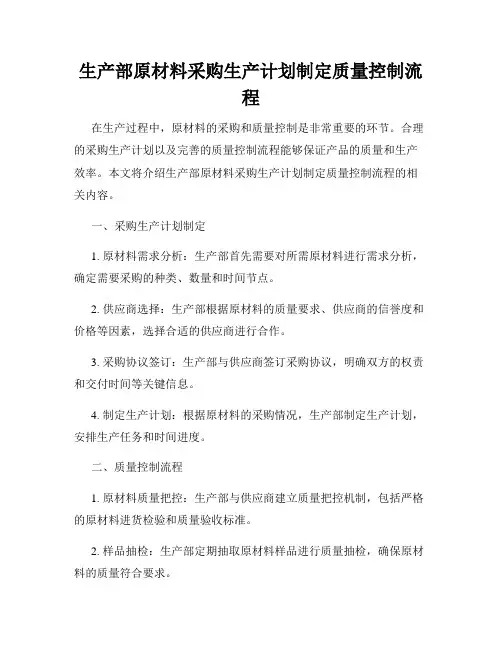 生产部原材料采购生产计划制定质量控制流程

在生产过程中，原材料的采购和质量控制是非常重要的环节。合理的采购生产计划以及完善的质量控制流程能够保证产品的质量和生产效率。本文将介绍生产部原材料采购生产计划制定质量控制流程的相关内容。

一、采购生产计划制定

1. 原材料需求分析：生产部首先需要对所需原材料进行需求分析，确定需要采购的种类、数量和时间节点。

2. 供应商选择：生产部根据原材料的质量要求、供应商的信誉度和价格等因素，选择合适的供应商进行合作。

3. 采购协议签订：生产部与供应商签订采购协议，明确双方的权责和交付时间等关键信息。

4. 制定生产计划：根据原材料的采购情况，生产部制定生产计划，安排生产任务和时间进度。

二、质量控制流程

1. 原材料质量把控：生产部与供应商建立质量把控机制，包括严格的原材料进货检验和质量验收标准。

2. 样品抽检：生产部定期抽取原材料样品进行质量抽检，确保原材料的质量符合要求。